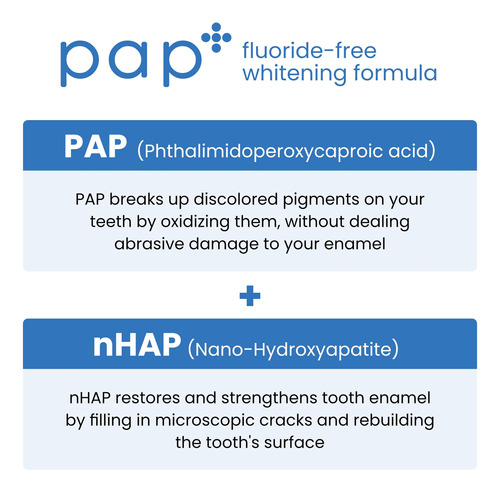 pap fluoride-free whitening formula

PAP (Phthalimidoperoxycaproic acid)

PAP breaks up discolored pigments on your teeth by oxidizing them, without dealing abrasive damage to your enamel

+

nHAP (Nano-Hydroxyapatite)

nHAP restores and strengthens tooth enamel by filling in microscopic cracks and rebuilding the tooth's surface